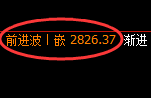 前进波丨嵌 2826.37 渐进